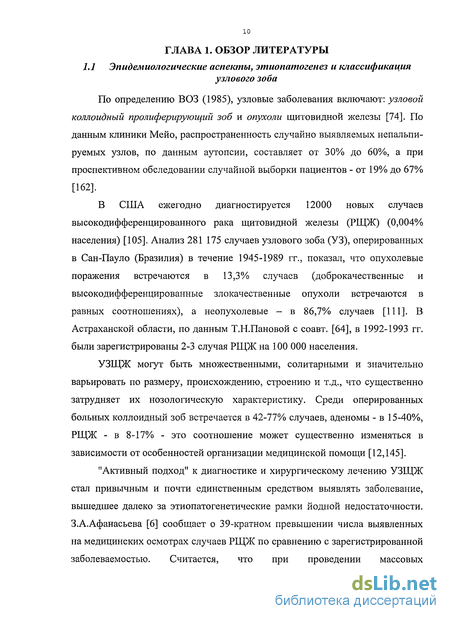 10

ГЛАВА 1. ОБЗОР ЛИТЕРАТУРЫ

1.1 Эпидемиологические аспекты, этиопатогенез и классификация узлового зоба

По определению ВОЗ (1985), узловые заболевания включают: узловой коллоидный пролиферирующий зоб и опухоли щитовидной железы [74]. По данным клиники Мейо, распространенность случайно выявляемых непальпируемых узлов, по данным аутопсии, составляет от 30% до 60%, а при проспективном обследовании случайной выборки пациентов - от 19% до 67% [162].

В США ежегодно диагностируется 12000 новых случаев высокодифференцированного рака щитовидной железы (РЩЖ) (0,004% населения) [105]. Анализ 281 175 случаев узлового зоба (УЗ), оперированных в Сан-Пауло (Бразилия) в течение 1945-1989 гг., показал, что опухолевые поражения встречаются в 13,3% случаев (доброкачественные и высокодифференцированные злокачественные опухоли встречаются в равных соотношениях), а неопухолевые – в 86,7% случаев [111]. В Астраханской области, по данным Т.Н.Пановой с соавт. [64], в 1992-1993 гг. были зарегистрированы 2-3 случая РЩЖ на 100 000 населения.

УЗЩЖ могут быть множественными, солитарными и значительно варьировать по размеру, происхождению, строению и т.д., что существенно затрудняет их нозологическую характеристику. Среди оперированных больных коллоидный зоб встречается в 42-77% случаев, аденомы - в 15-40%, РЩЖ - в 8-17% - это соотношение может существенно изменяться в зависимости от особенностей организации медицинской помощи [12,145].

"Активный подход" к диагностике и хирургическому лечению УЗЩЖ стал привычным и почти единственным средством выявлять заболевание, вышедшее далеко за этиопатогенетические рамки йодной недостаточности. З.А.Афанасьева [6] сообщает о 39-кратном превышении числа выявленных на медицинских осмотрах случаев РЩЖ по сравнению с зарегистрированной заболеваемостью. Считается, что при проведении массовых

dsLib.net
библиотека диссертаций